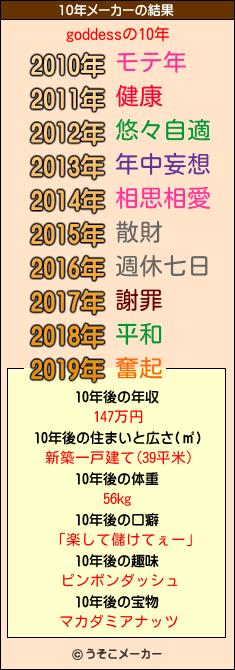 10年メーカーの結果

goddessの10年

2010年 モテ年
2011年 健康
2012年 悠々自適
2013年 年中妄想
2014年 相思相愛
2015年 散財
2016年 週休七日
2017年 謝罪
2018年 平和
2019年 奮起

10年後の年収
147万円
10年後の住まいと広さ(㎡)
新築一戸建て(39平米)
10年後の体重
56kg
10年後の口癖
「楽して儲けてぇー」
10年後の趣味
ピンポンダッシュ
10年後の宝物
マカダミアナッツ

© うそこメーカー